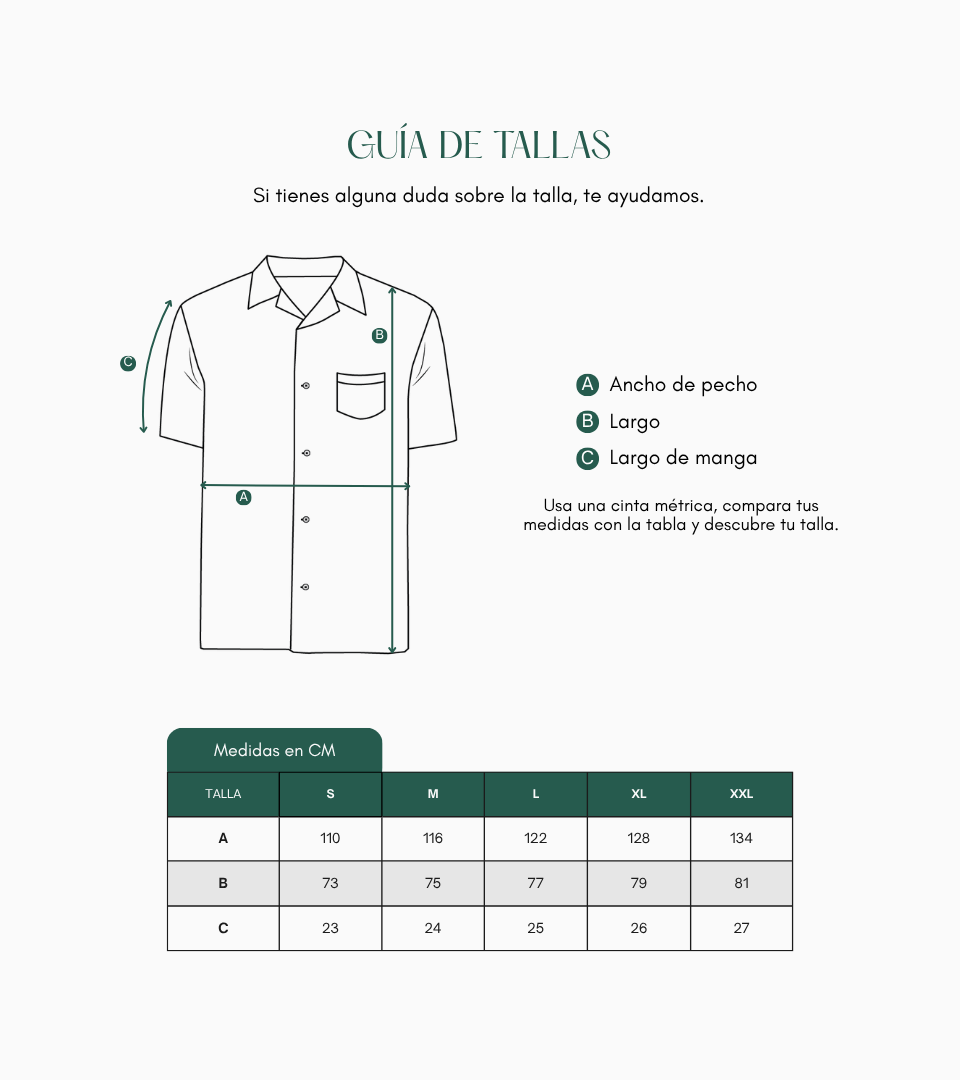 GUÍA DE TALLAS

Si tienes alguna duda sobre la talla, te ayudamos.

C
B
A

A Ancho de pecho
B Largo
C Largo de manga

Usa una cinta métrica, compara tus medidas con la tabla y descubre tu talla.

Medidas en CM

| TALLA | S | M | L | XL | XXL |
|---|---|---|---|---|---|
| A | 110 | 116 | 122 | 128 | 134 |
| B | 73 | 75 | 77 | 79 | 81 |
| C | 23 | 24 | 25 | 26 | 27 |